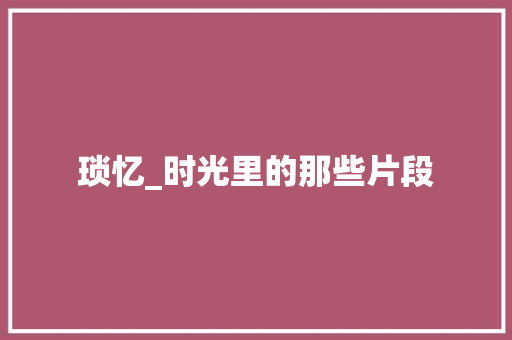 琐忆_时光里的那些片段